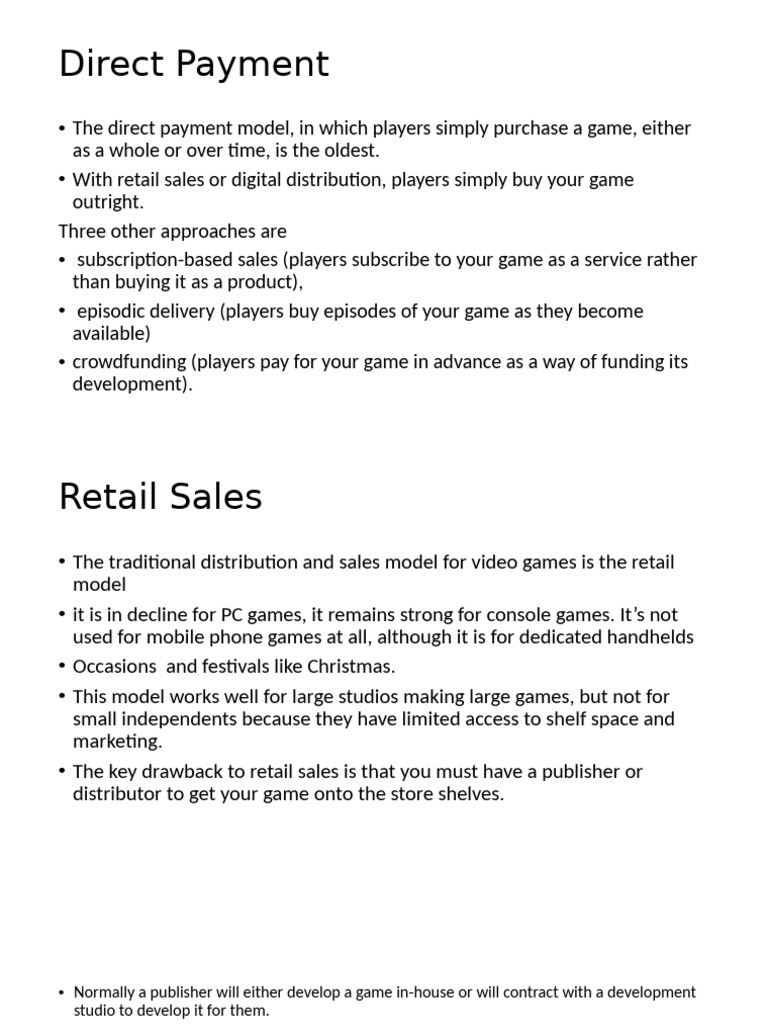 Direct Payment

• The direct payment model, in which players simply purchase a game, either as a whole or over time, is the oldest.
• With retail sales or digital distribution, players simply buy your game outright.
Three other approaches are
• subscription-based sales (players subscribe to your game as a service rather than buying it as a product),
• episodic delivery (players buy episodes of your game as they become available)
• crowdfunding (players pay for your game in advance as a way of funding its development).

Retail Sales

• The traditional distribution and sales model for video games is the retail model
• it is in decline for PC games, it remains strong for console games. It's not used for mobile phone games at all, although it is for dedicated handhelds
• Occasions and festivals like Christmas.
• This model works well for large studios making large games, but not for small independents because they have limited access to shelf space and marketing.
• The key drawback to retail sales is that you must have a publisher or distributor to get your game onto the store shelves.

• Normally a publisher will either develop a game in-house or will contract with a development studio to develop it for them.